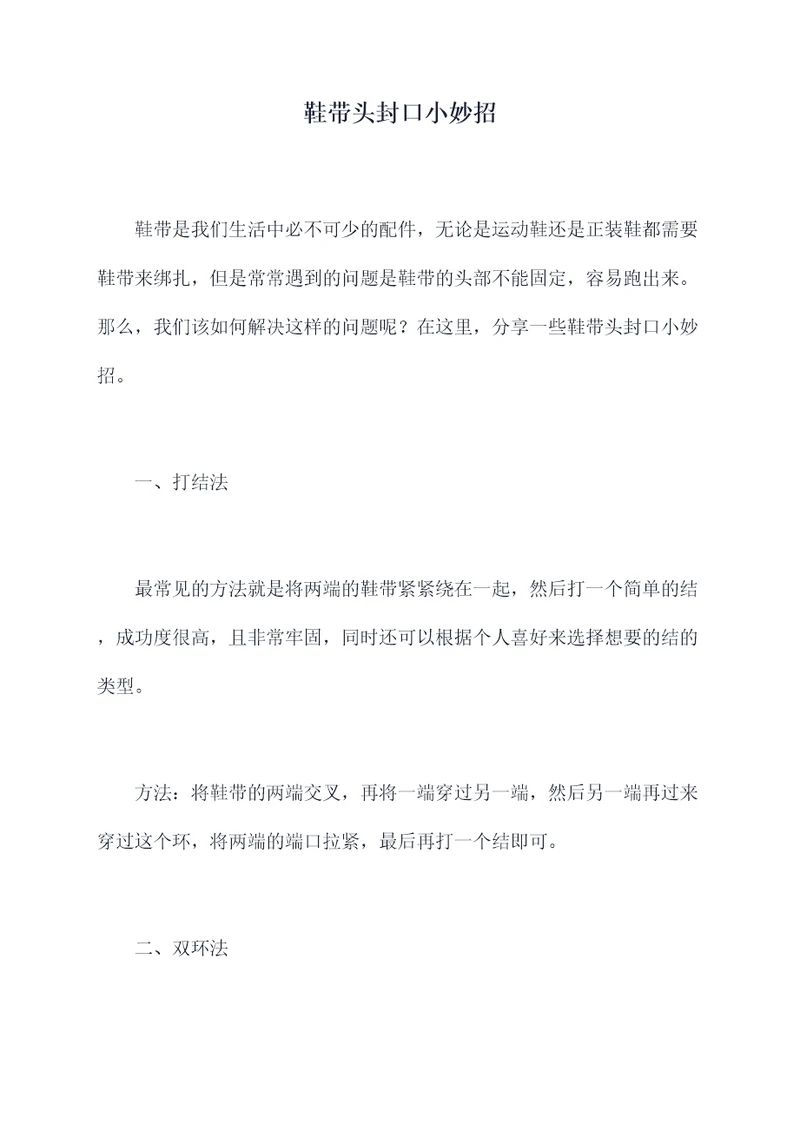 鞋带头封口小妙招

鞋带是我们生活中必不可少的配件，无论是运动鞋还是正装鞋都需要鞋带来绑扎，但是常常遇到的问题是鞋带的头部不能固定，容易跑出来。那么，我们该如何解决这样的问题呢？在这里，分享一些鞋带头封口小妙招。

一、打结法

最常见的方法就是将两端的鞋带紧紧绕在一起，然后打一个简单的结，成功度很高，且非常牢固，同时还可以根据个人喜好来选择想要的结的类型。

方法：将鞋带的两端交叉，再将一端穿过另一端，然后另一端再过来穿过这个环，将两端的端口拉紧，最后再打一个结即可。

二、双环法